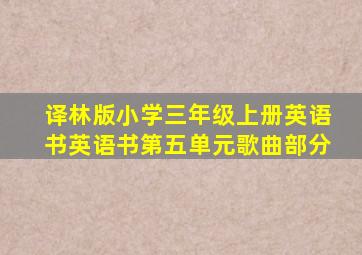 译林版小学三年级上册英语书英语书第五单元歌曲部分